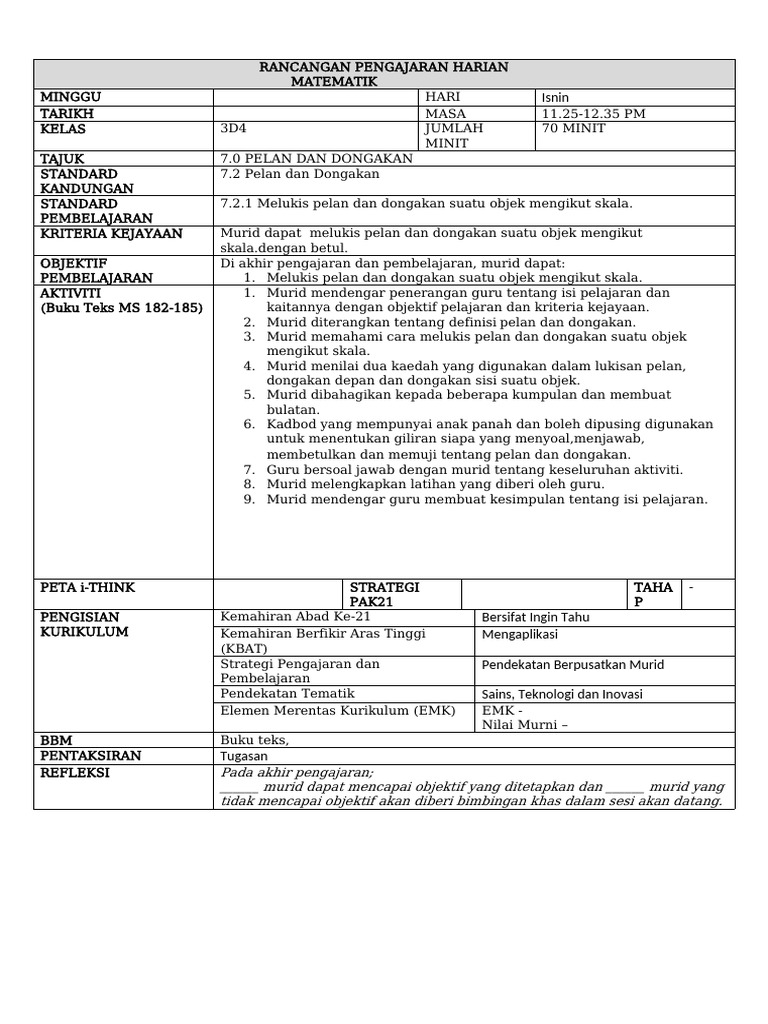 RANCANGAN PENGAJARAN HARIAN
MATEMATIK

MINGGU

HARI
Isnin

TARIKH

MASA
11.25-12.35 PM

KELAS
3D4

JUMLAH MINIT
70 MINIT

TAJUK
7.0 PELAN DAN DONGAKAN

STANDARD KANDUNGAN
7.2 Pelan dan Dongakan

STANDARD PEMBELAJARAN
7.2.1 Melukis pelan dan dongakan suatu objek mengikut skala.

KRITERIA KEJAYAAN
Murid dapat melukis pelan dan dongakan suatu objek mengikut skala.dengan betul.

OBJEKTIF PEMBELAJARAN
Di akhir pengajaran dan pembelajaran, murid dapat:
1. Melukis pelan dan dongakan suatu objek mengikut skala.

AKTIVITI
(Buku Teks MS 182-185)
1. Murid mendengar penerangan guru tentang isi pelajaran dan kaitannya dengan objektif pelajaran dan kriteria kejayaan.
2. Murid diterangkan tentang definisi pelan dan dongakan.
3. Murid memahami cara melukis pelan dan dongakan suatu objek mengikut skala.
4. Murid menilai dua kaedah yang digunakan dalam lukisan pelan, dongakan depan dan dongakan sisi suatu objek.
5. Murid dibahagikan kepada beberapa kumpulan dan membuat bulatan.
6. Kadbod yang mempunyai anak panah dan boleh dipusing digunakan untuk menentukan giliran siapa yang menyoal,menjawab, membetulkan dan memuji tentang pelan dan dongakan.
7. Guru bersoal jawab dengan murid tentang keseluruhan aktiviti.
8. Murid melengkapkan latihan yang diberi oleh guru.
9. Murid mendengar guru membuat kesimpulan tentang isi pelajaran.

PETA i-THINK
STRATEGI PAK21
TAHAP
-

PENGISIAN KURIKULUM
Kemahiran Abad Ke-21
Bersifat Ingin Tahu
Kemahiran Berfikir Aras Tinggi (KBAT)
Mengaplikasi
Strategi Pengajaran dan Pembelajaran
Pendekatan Berpusatkan Murid
Pendekatan Tematik
Sains, Teknologi dan Inovasi
Elemen Merentas Kurikulum (EMK)
EMK -
Nilai Murni –

BBM
Buku teks,

PENTAKSIRAN
Tugasan

REFLEKSI
Pada akhir pengajaran;
____ murid dapat mencapai objektif yang ditetapkan dan ____ murid yang tidak mencapai objektif akan diberi bimbingan khas dalam sesi akan datang.